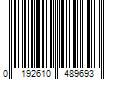 0 192610 489693